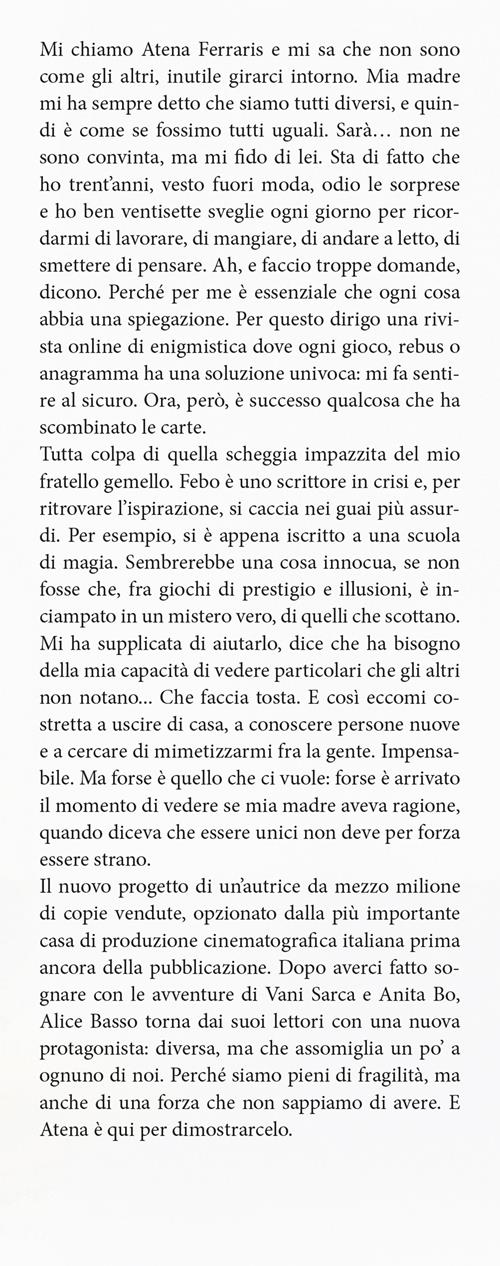 Mi chiamo Atena Ferraris e mi sa che non sono come gli altri, inutile girarci intorno. Mia madre mi ha sempre detto che siamo tutti diversi, e quindi è come se fossimo tutti uguali. Sarà… non ne sono convinta, ma mi fido di lei. Sta di fatto che ho trent'anni, vesto fuori moda, odio le sorprese e ho ben ventisette sveglie ogni giorno per ricordarmi di lavorare, di mangiare, di andare a letto, di smettere di pensare. Ah, e faccio troppe domande, dicono. Perché per me è essenziale che ogni cosa abbia una spiegazione. Per questo dirigo una rivista online di enigmistica dove ogni gioco, rebus o anagramma ha una soluzione univoca: mi fa sentire al sicuro. Ora, però, è successo qualcosa che ha scombinato le carte.
Tutta colpa di quella scheggia impazzita del mio fratello gemello. Febo è uno scrittore in crisi e, per ritrovare l'ispirazione, si caccia nei guai più assurdi. Per esempio, si è appena iscritto a una scuola di magia. Sembrerebbe una cosa innocua, se non fosse che, fra giochi di prestigio e illusioni, è inciampato in un mistero vero, di quelli che scottano. Mi ha supplicata di aiutarlo, dice che ha bisogno della mia capacità di vedere particolari che gli altri non notano… Che faccia tosta. E così eccomi costretta a uscire di casa, a conoscere persone nuove e a cercare di mimetizzarmi fra la gente. Impensabile. Ma forse è quello che ci vuole: forse è arrivato il momento di vedere se mia madre aveva ragione, quando diceva che essere unici non deve per forza essere strano.
Il nuovo progetto di un'autrice da mezzo milione di copie vendute, opzionato dalla più importante casa di produzione cinematografica italiana prima ancora della pubblicazione. Dopo averci fatto sognare con le avventure di Vani Sarca e Anita Bo, Alice Basso torna dai suoi lettori con una nuova protagonista: diversa, ma che assomiglia un po' a ognuno di noi. Perché siamo pieni di fragilità, ma anche di una forza che non sappiamo di avere. E Atena è qui per dimostrarcelo.